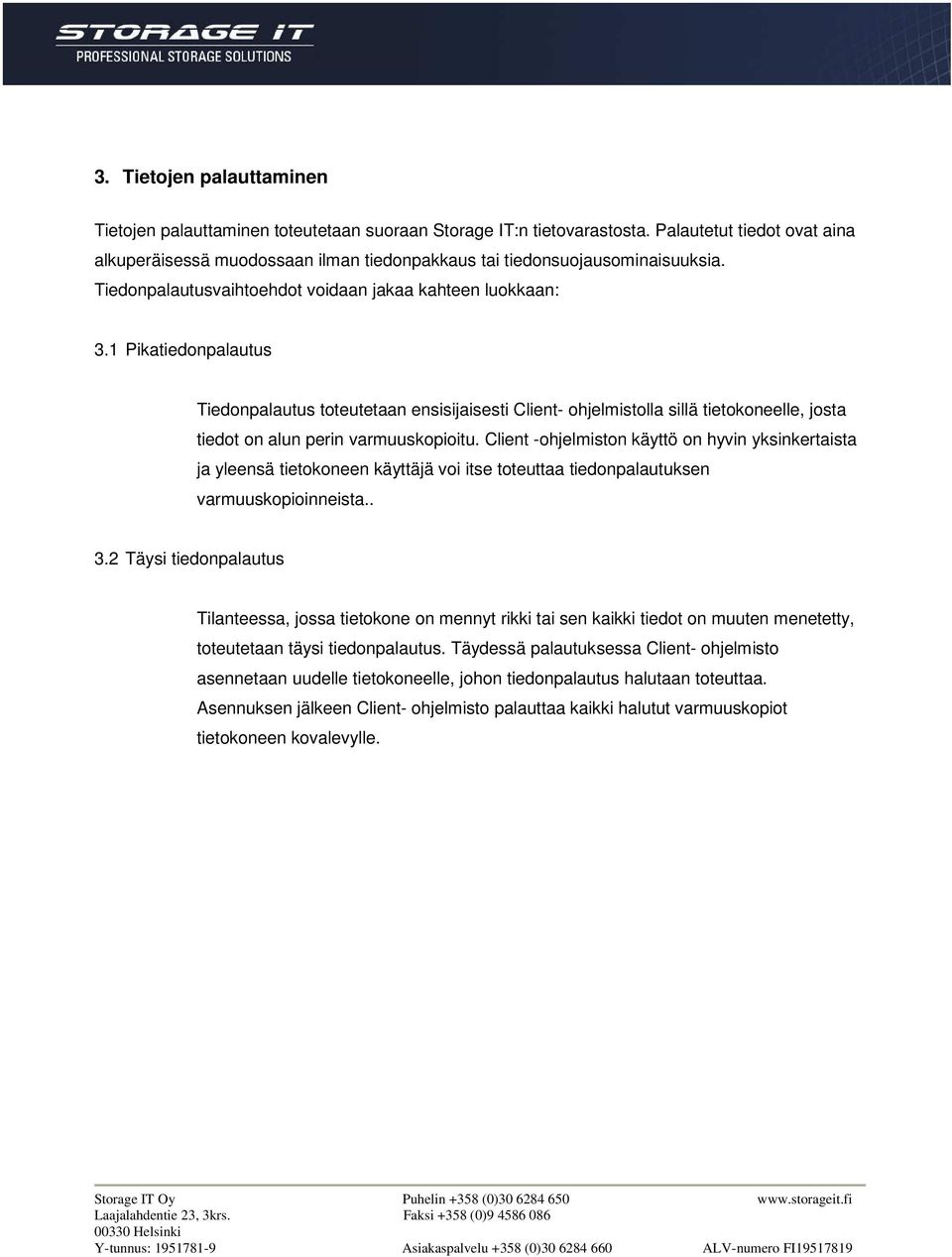 STORAGE IT
PROFESSIONAL STORAGE SOLUTIONS

3. Tietojen palauttaminen

Tietojen palauttaminen toteutetaan suoraan Storage IT:n tietovarastosta. Palautetut tiedot ovat aina alkuperäisessä muodossaan ilman tiedonpakkaus tai tiedonsuojausominaisuuksia. Tiedonpalautusvaihtoehdot voidaan jakaa kahteen luokkaan:

3.1 Pikatiedonpalautus

Tiedonpalautus toteutetaan ensisijaisesti Client- ohjelmistolla sillä tietokoneelle, josta tiedot on alun perin varmuuskopioitu. Client -ohjelmiston käyttö on hyvin yksinkertaista ja yleensä tietokoneen käyttäjä voi itse toteuttaa tiedonpalautuksen varmuuskopioinneista..

3.2 Täysi tiedonpalautus

Tilanteessa, jossa tietokone on mennyt rikki tai sen kaikki tiedot on muuten menetetty, toteutetaan täysi tiedonpalautus. Täydessä palautuksessa Client- ohjelmisto asennetaan uudelle tietokoneelle, johon tiedonpalautus halutaan toteuttaa. Asennuksen jälkeen Client- ohjelmisto palauttaa kaikki halutut varmuuskopiot tietokoneen kovalevylle.

Storage IT Oy
Laajalahdentie 23, 3krs.
00330 Helsinki
Y-tunnus: 1951781-9

Puhelin +358 (0)30 6284 650
Faksi +358 (0)9 4586 086

Asiakaspalvelu +358 (0)30 6284 660

www.storageit.fi

ALV-numero FI19517819